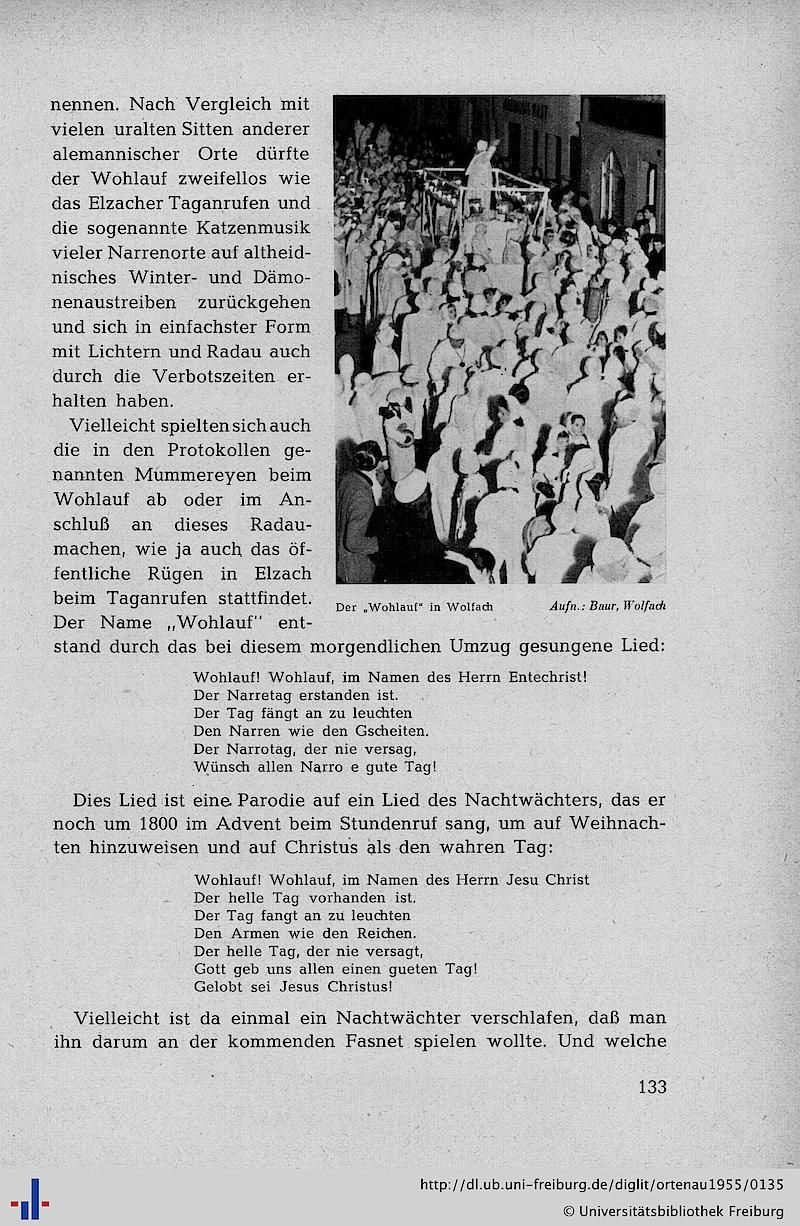 nennen. Nach Vergleich mit vielen uralten Sitten anderer alemannischer Orte dürfte der Wohlauf zweifellos wie das Elzacher Taganrufen und die sogenannte Katzenmusik vieler Narrenorte auf altheidnisches Winter- und Dämonenaustreiben zurückgehen und sich in einfachster Form mit Lichtern und Radau auch durch die Verbotszeiten erhalten haben.

Vielleicht spielten sich auch die in den Protokollen genannten Mummereyen beim Wohlauf ab oder im Anschluß an dieses Radaumachen, wie ja auch das öffentliche Rügen in Elzach beim Taganrufen stattfindet. Der Name „Wohlauf" entstand durch das bei diesem morgendlichen Umzug gesungene Lied:

Der „Wohlauf" in Wolfach

Aufn.: Baur, Wolfach

Wohlauf! Wohlauf, im Namen des Herrn Entechrist!
Der Narretag erstanden ist.
Der Tag fängt an zu leuchten
Den Narren wie den Gscheiten.
Der Narrotag, der nie versag,
Wünsch allen Narro e gute Tag!

Dies Lied ist eine Parodie auf ein Lied des Nachtwächters, das er noch um 1800 im Advent beim Stundenruf sang, um auf Weihnachten hinzuweisen und auf Christus als den wahren Tag:

Wohlauf! Wohlauf, im Namen des Herrn Jesu Christ
Der helle Tag vorhanden ist.
Der Tag fangt an zu leuchten
Den Armen wie den Reichen.
Der helle Tag, der nie versagt,
Gott geb uns allen einen gueten Tag!
Gelobt sei Jesus Christus!

Vielleicht ist da einmal ein Nachtwächter verschlafen, daß man ihn darum an der kommenden Fasnet spielen wollte. Und welche

133

http://dl.ub.uni-freiburg.de/diglit/ortenau1955/0135
© Universitätsbibliothek Freiburg